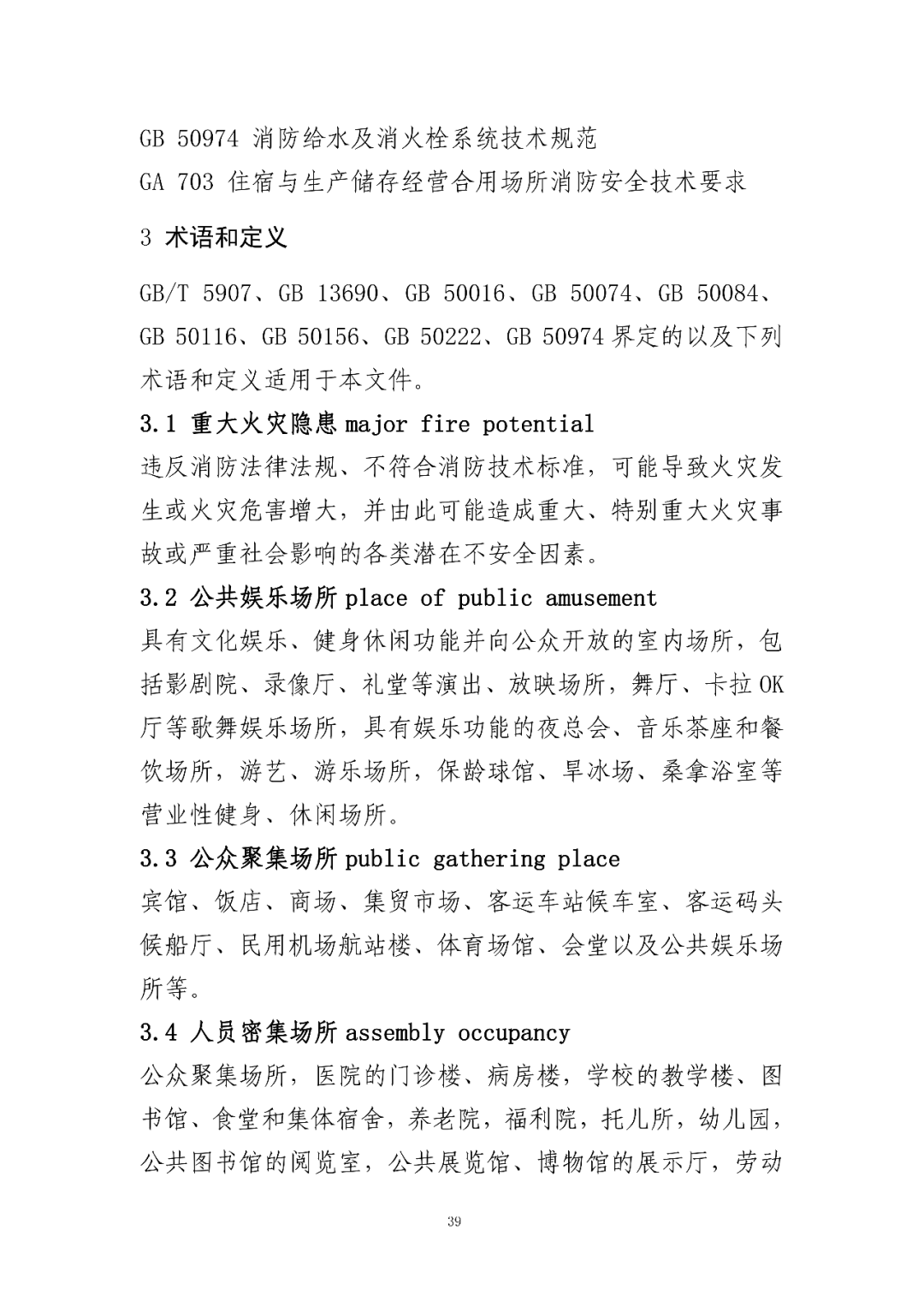 GB 50974 消防给水及消火栓系统技术规范

GA 703 住宿与生产储存经营合用场所消防安全技术要求

3 术语和定义

GB/T 5907、GB 13690、GB 50016、GB 50074、GB 50084、GB 50116、GB 50156、GB 50222、GB 50974 界定的以及下列术语和定义适用于本文件。

3.1 重大火灾隐患 major fire potential

违反消防法律法规、不符合消防技术标准，可能导致火灾发生或火灾危害增大，并由此可能造成重大、特别重大火灾事故或严重社会影响的各类潜在不安全因素。

3.2 公共娱乐场所 place of public amusement

具有文化娱乐、健身休闲功能并向公众开放的室内场所，包括影剧院、录像厅、礼堂等演出、放映场所，舞厅、卡拉OK厅等歌舞娱乐场所，具有娱乐功能的夜总会、音乐茶座和餐饮场所，游艺、游乐场所，保龄球馆、旱冰场、桑拿浴室等营业性健身、休闲场所。

3.3 公众聚集场所 public gathering place

宾馆、饭店、商场、集贸市场、客运车站候车室、客运码头候船厅、民用机场航站楼、体育场馆、会堂以及公共娱乐场所等。

3.4 人员密集场所 assembly occupancy

公众聚集场所，医院的门诊楼、病房楼，学校的教学楼、图书馆、食堂和集体宿舍，养老院，福利院，托儿所，幼儿园，公共图书馆的阅览室，公共展览馆、博物馆的展示厅，劳动

39